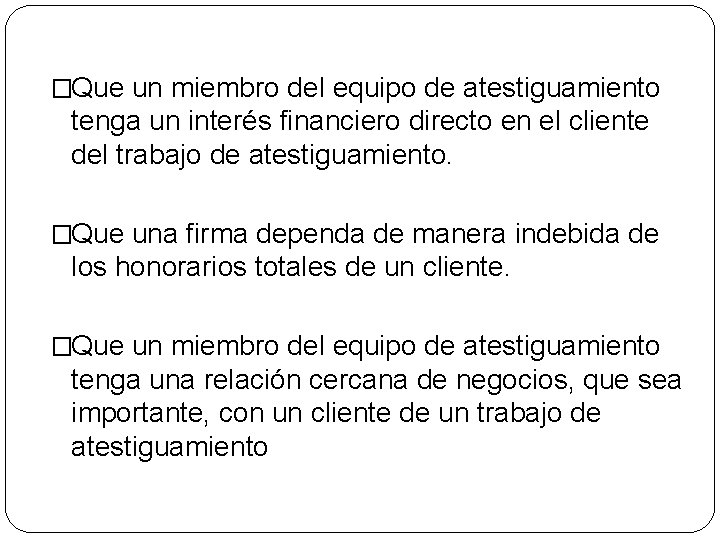 □Que un miembro del equipo de atestiguamiento tenga un interés financiero directo en el cliente del trabajo de atestiguamiento.

□Que una firma dependa de manera indebida de los honorarios totales de un cliente.

□Que un miembro del equipo de atestiguamiento tenga una relación cercana de negocios, que sea importante, con un cliente de un trabajo de atestiguamiento